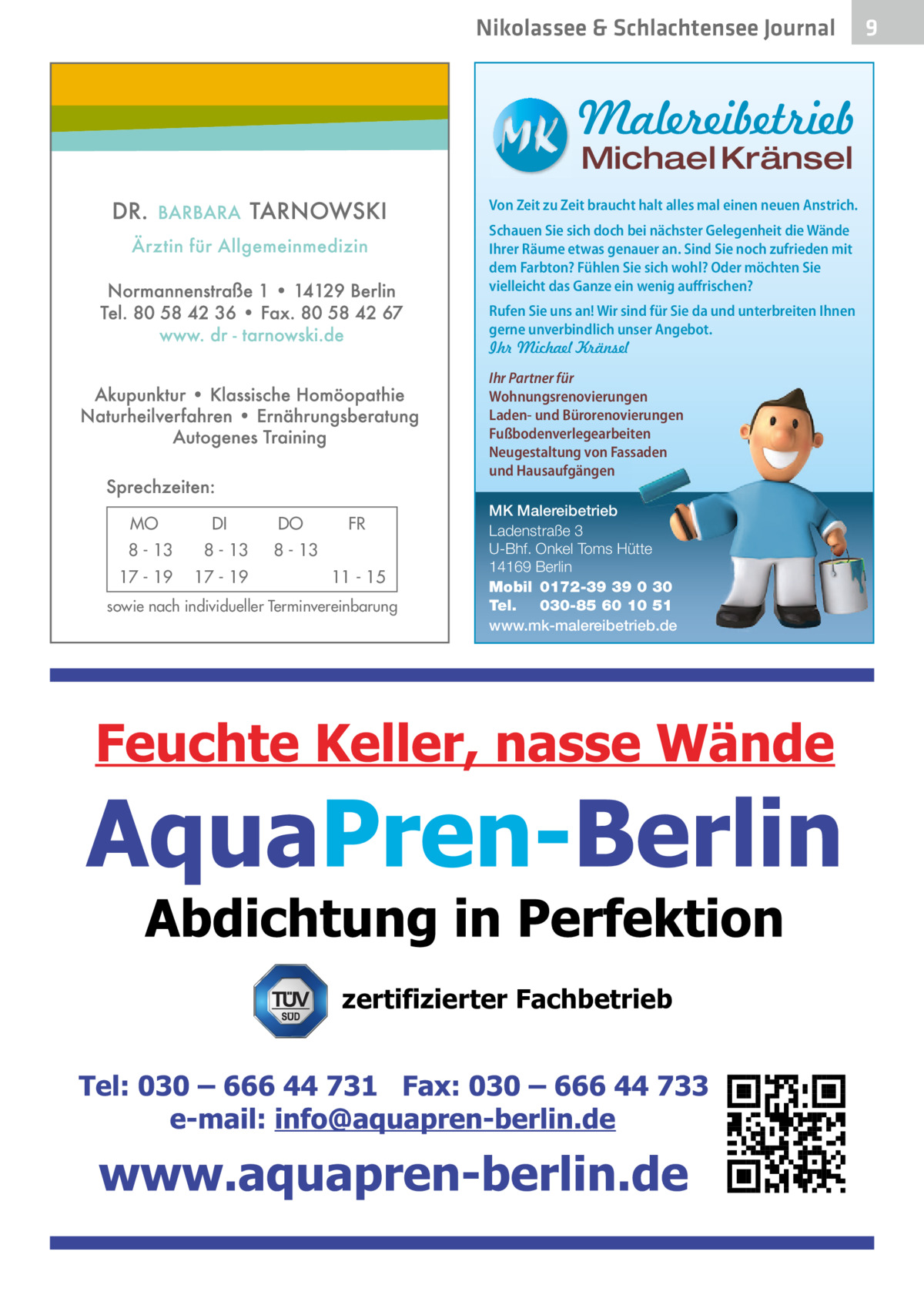 Nikolassee & Schlachtensee Journal 9

DR. BARBARA TARNOWSKI
Ärztin für Allgemeinmedizin

Normannenstraße 1 • 14129 Berlin
Tel. 80 58 42 36 • Fax. 80 58 42 67
www. dr - tarnowski.de

Akupunktur • Klassische Homöopathie
Naturheilverfahren • Ernährungsberatung
Autogenes Training

Sprechzeiten:

| MO | DI | DO | FR |
|---|---|---|---|
| 8 - 13 | 8 - 13 | 8 - 13 | |
| 17 - 19 | 17 - 19 | | 11 - 15 |

sowie nach individueller Terminvereinbarung

MK Malereibetrieb
Michael Kränsel

Von Zeit zu Zeit braucht halt alles mal einen neuen Anstrich.

Schauen Sie sich doch bei nächster Gelegenheit die Wände Ihrer Räume etwas genauer an. Sind Sie noch zufrieden mit dem Farbton? Fühlen Sie sich wohl? Oder möchten Sie vielleicht das Ganze ein wenig auffrischen?

Rufen Sie uns an! Wir sind für Sie da und unterbreiten Ihnen gerne unverbindlich unser Angebot.
Ihr Michael Kränsel

Ihr Partner für
Wohnungsrenovierungen
Laden- und Bürorenovierungen
Fußbodenverlegearbeiten
Neugestaltung von Fassaden
und Hausaufgängen

MK Malereibetrieb
Ladenstraße 3
U-Bhf. Onkel Toms Hütte
14169 Berlin
Mobil 0172-39 39 0 30
Tel. 030-85 60 10 51
www.mk-malereibetrieb.de

Feuchte Keller, nasse Wände

AquaPren-Berlin

Abdichtung in Perfektion

TÜV SÜD zertifizierter Fachbetrieb

Tel: 030 – 666 44 731 Fax: 030 – 666 44 733
e-mail: info@aquapren-berlin.de

www.aquapren-berlin.de